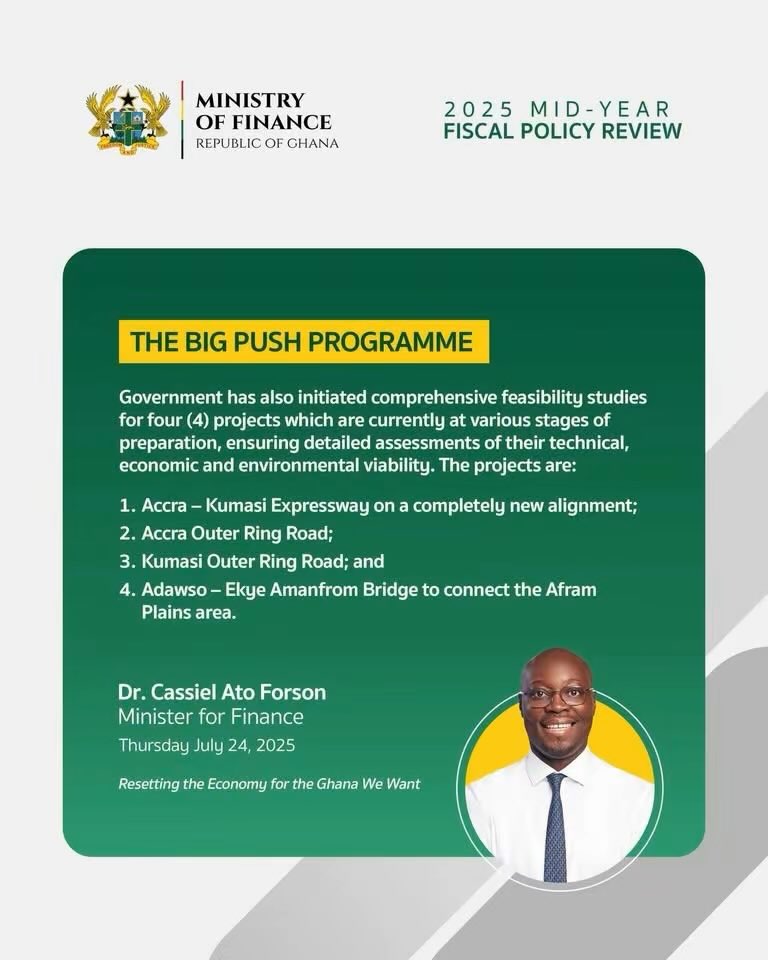 MINISTRY OF FINANCE
REPUBLIC OF GHANA

2025 MID-YEAR
FISCAL POLICY REVIEW

THE BIG PUSH PROGRAMME

Government has also initiated comprehensive feasibility studies for four (4) projects which are currently at various stages of preparation, ensuring detailed assessments of their technical, economic and environmental viability. The projects are:

1. Accra – Kumasi Expressway on a completely new alignment;
2. Accra Outer Ring Road;
3. Kumasi Outer Ring Road; and
4. Adawso – Ekye Amanfrom Bridge to connect the Afram Plains area.

Dr. Cassiel Ato Forson
Minister for Finance
Thursday July 24, 2025

Resetting the Economy for the Ghana We Want